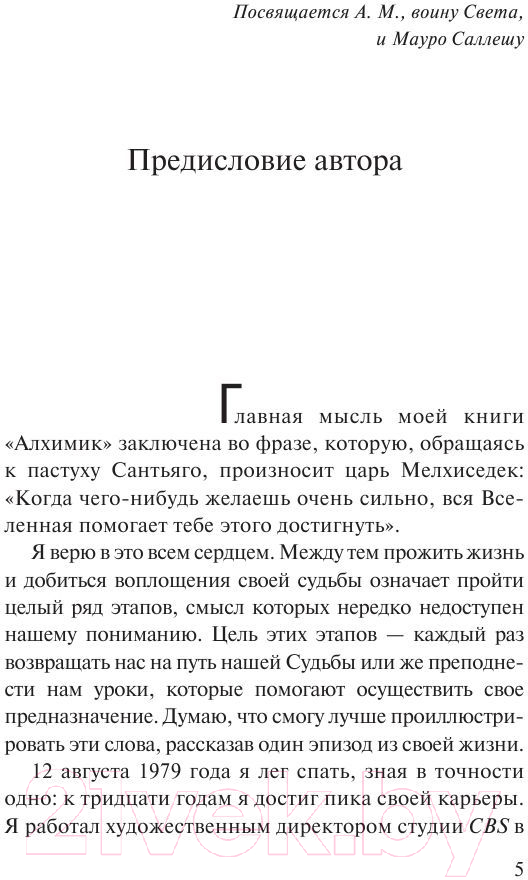 Посвящается А. М., воину Света,
и Мауро Саллешу

Предисловие автора

Главная мысль моей книги «Алхимик» заключена во фразе, которую, обращаясь к пастуху Сантьяго, произносит царь Мелхиседек: «Когда чего-нибудь желаешь очень сильно, вся Вселенная помогает тебе этого достигнуть».

Я верю в это всем сердцем. Между тем прожить жизнь и добиться воплощения своей судьбы означает пройти целый ряд этапов, смысл которых нередко недоступен нашему пониманию. Цель этих этапов — каждый раз возвращать нас на путь нашей Судьбы или же преподнести нам уроки, которые помогают осуществить свое предназначение. Думаю, что смогу лучше проиллюстрировать эти слова, рассказав один эпизод из своей жизни.

12 августа 1979 года я лег спать, зная в точности одно: к тридцати годам я достиг пика своей карьеры. Я работал художественным директором студии CBS в

21vek.by

5